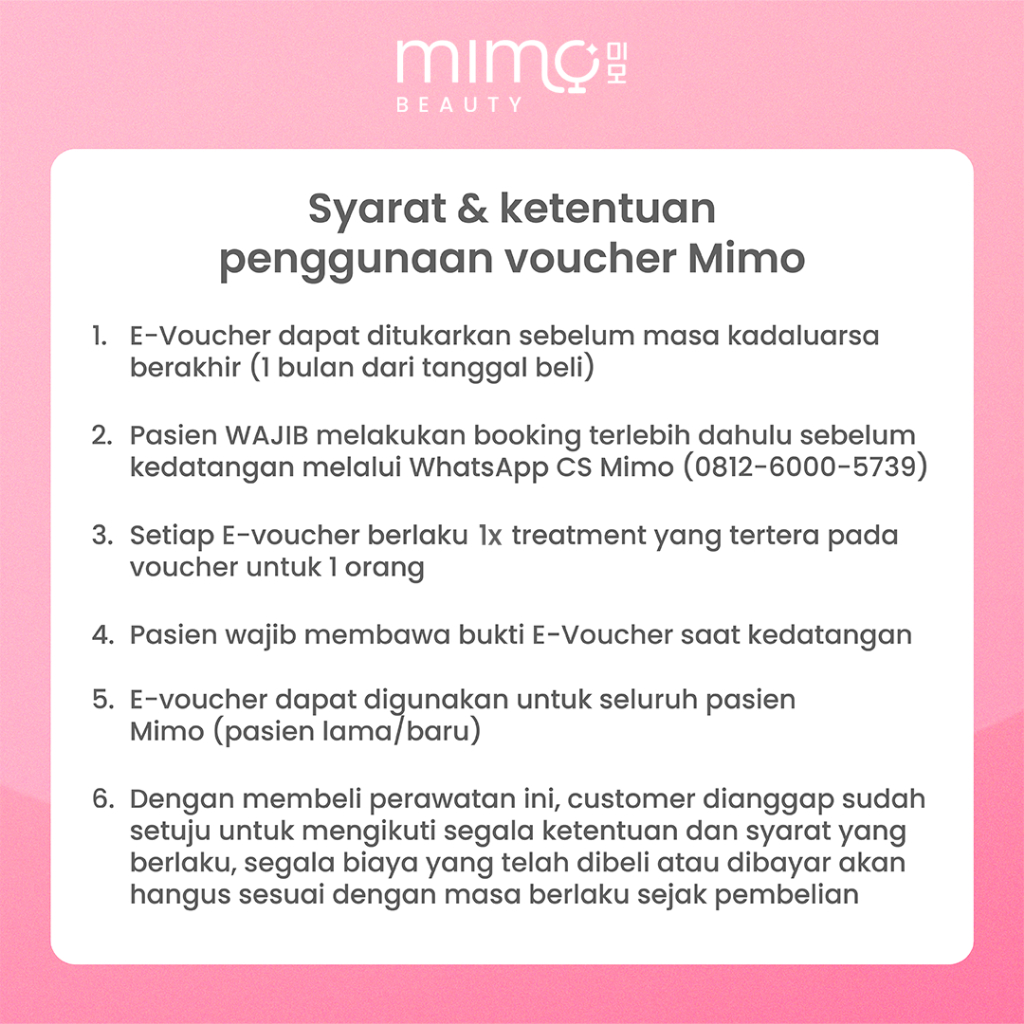 mimo 미모
BEAUTY

Syarat & ketentuan penggunaan voucher Mimo

1. E-Voucher dapat ditukarkan sebelum masa kadaluarsa berakhir (1 bulan dari tanggal beli)

2. Pasien WAJIB melakukan booking terlebih dahulu sebelum kedatangan melalui WhatsApp CS Mimo (0812-6000-5739)

3. Setiap E-voucher berlaku 1x treatment yang tertera pada voucher untuk 1 orang

4. Pasien wajib membawa bukti E-Voucher saat kedatangan

5. E-voucher dapat digunakan untuk seluruh pasien Mimo (pasien lama/baru)

6. Dengan membeli perawatan ini, customer dianggap sudah setuju untuk mengikuti segala ketentuan dan syarat yang berlaku, segala biaya yang telah dibeli atau dibayar akan hangus sesuai dengan masa berlaku sejak pembelian